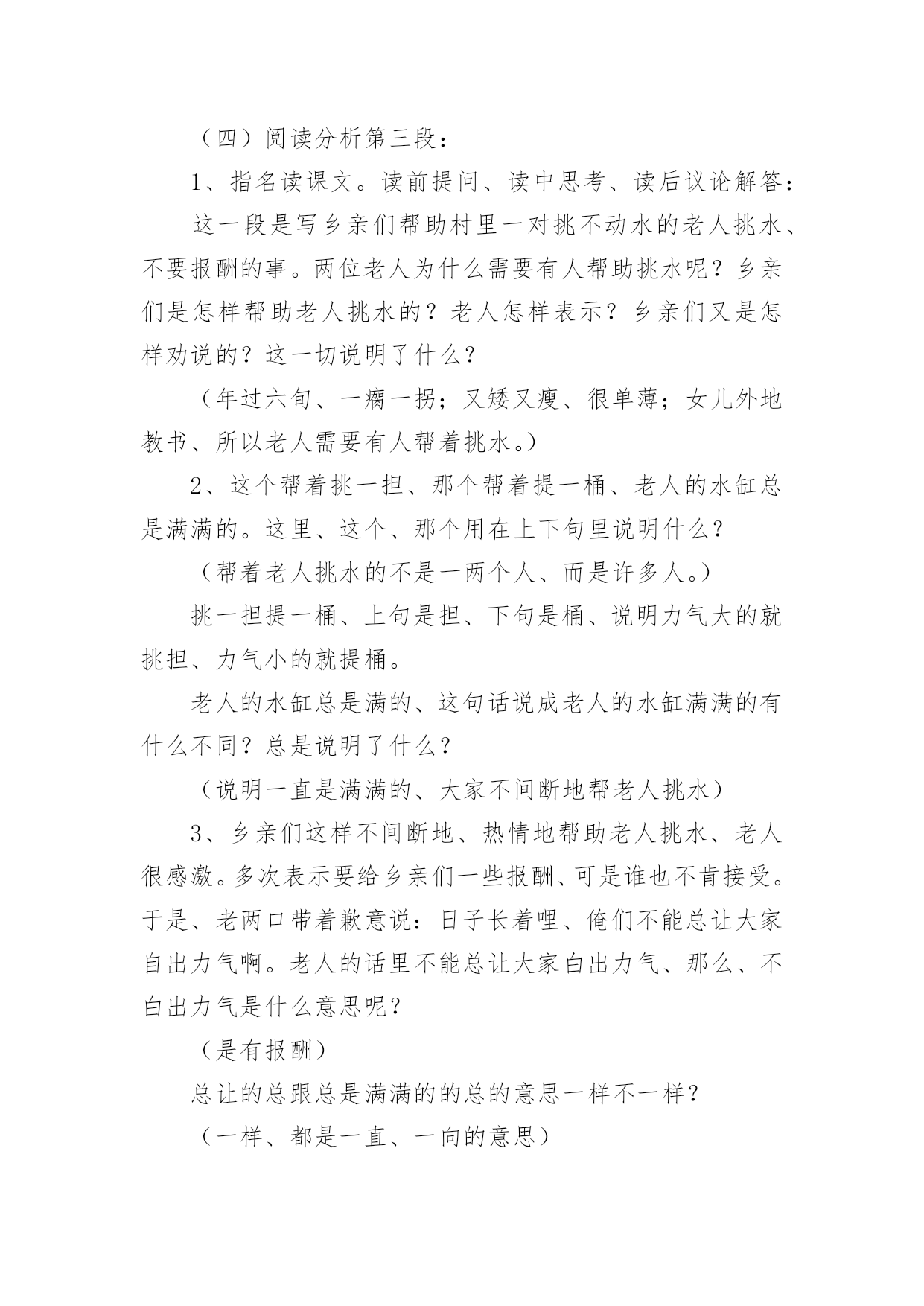 （四）阅读分析第三段：

1、指名读课文。读前提问、读中思考、读后议论解答：

这一段是写乡亲们帮助村里一对挑不动水的老人挑水、不要报酬的事。两位老人为什么需要有人帮助挑水呢？乡亲们是怎样帮助老人挑水的？老人怎样表示？乡亲们又是怎样劝说的？这一切说明了什么？

（年过六旬、一瘸一拐；又矮又瘦、很单薄；女儿外地教书、所以老人需要有人帮着挑水。）

2、这个帮着挑一担、那个帮着提一桶、老人的水缸总是满满的。这里、这个、那个用在上下句里说明什么？

（帮着老人挑水的不是一两个人、而是许多人。）

挑一担提一桶、上句是担、下句是桶、说明力气大的就挑担、力气小的就提桶。

老人的水缸总是满的、这句话说成老人的水缸满满的有什么不同？总是说明了什么？

（说明一直是满满的、大家不间断地帮老人挑水）

3、乡亲们这样不间断地、热情地帮助老人挑水、老人很感激。多次表示要给乡亲们一些报酬、可是谁也不肯接受。于是、老两口带着歉意说：日子长着哩、俺们不能总让大家白出力气啊。老人的话里不能总让大家白出力气、那么、不白出力气是什么意思呢？

（是有报酬）

总让的总跟总是满满的的总的意思一样不一样？

（一样、都是一直、一向的意思）